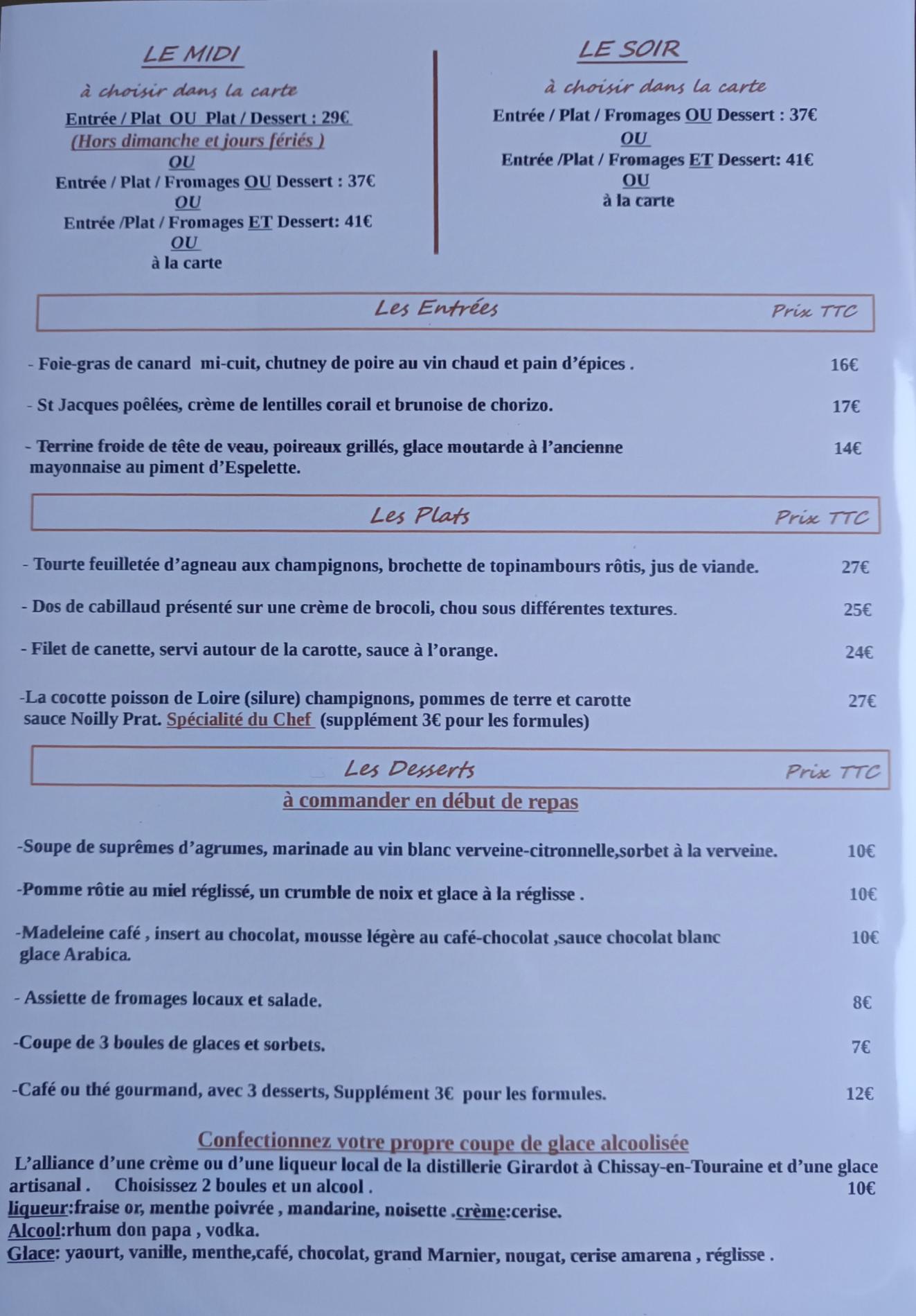 LE MIDI

à choisir dans la carte

Entrée / Plat OU Plat / Dessert : 29€
(Hors dimanche et jours fériés )
OU
Entrée / Plat / Fromages OU Dessert : 37€
OU
Entrée /Plat / Fromages ET Dessert: 41€
OU
à la carte

LE SOIR

à choisir dans la carte

Entrée / Plat / Fromages OU Dessert : 37€
OU
Entrée /Plat / Fromages ET Dessert: 41€
OU
à la carte

Les Entrées Prix TTC

- Foie-gras de canard mi-cuit, chutney de poire au vin chaud et pain d'épices . 16€

- St Jacques poêlées, crème de lentilles corail et brunoise de chorizo. 17€

- Terrine froide de tête de veau, poireaux grillés, glace moutarde à l'ancienne mayonnaise au piment d'Espelette. 14€

Les Plats Prix TTC

- Tourte feuilletée d'agneau aux champignons, brochette de topinambours rôtis, jus de viande. 27€

- Dos de cabillaud présenté sur une crème de brocoli, chou sous différentes textures. 25€

- Filet de canette, servi autour de la carotte, sauce à l'orange. 24€

-La cocotte poisson de Loire (silure) champignons, pommes de terre et carotte sauce Noilly Prat. Spécialité du Chef (supplément 3€ pour les formules) 27€

Les Desserts Prix TTC
à commander en début de repas

-Soupe de suprêmes d'agrumes, marinade au vin blanc verveine-citronnelle,sorbet à la verveine. 10€

-Pomme rôtie au miel réglissé, un crumble de noix et glace à la réglisse . 10€

-Madeleine café , insert au chocolat, mousse légère au café-chocolat ,sauce chocolat blanc glace Arabica. 10€

- Assiette de fromages locaux et salade. 8€

-Coupe de 3 boules de glaces et sorbets. 7€

-Café ou thé gourmand, avec 3 desserts, Supplément 3€ pour les formules. 12€

Confectionnez votre propre coupe de glace alcoolisée
L'alliance d'une crème ou d'une liqueur local de la distillerie Girardot à Chissay-en-Touraine et d'une glace artisanal . Choisissez 2 boules et un alcool . 10€
liqueur:fraise or, menthe poivrée , mandarine, noisette .crème:cerise.
Alcool:rhum don papa , vodka.
Glace: yaourt, vanille, menthe,café, chocolat, grand Marnier, nougat, cerise amarena , réglisse .